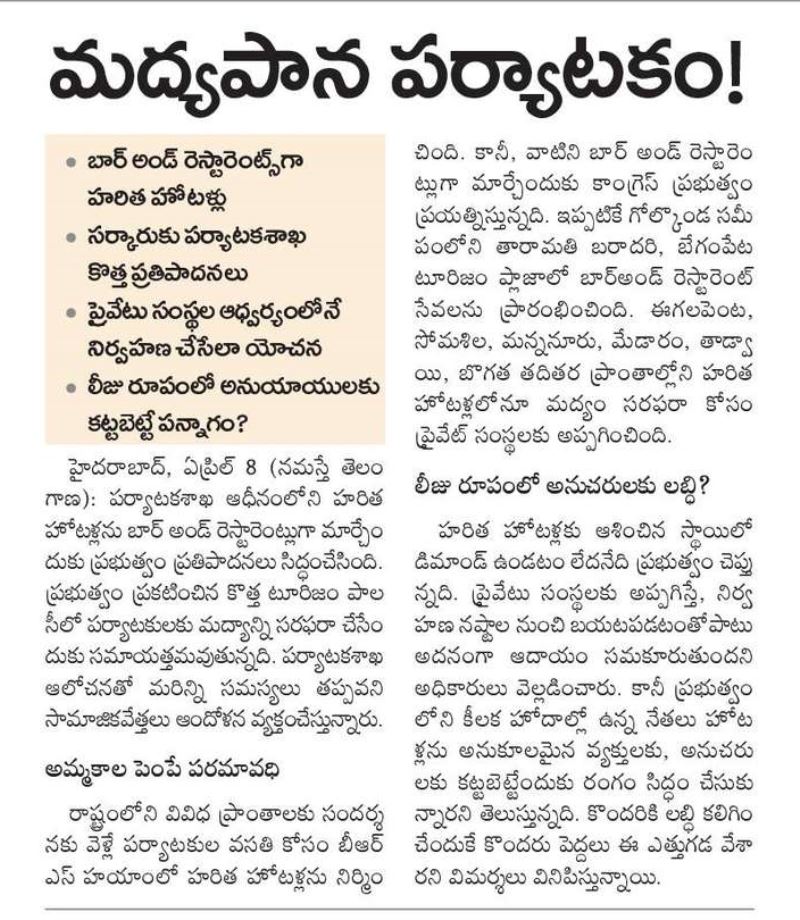 మద్యపాన పర్యాటకం!

• బార్ అండ్ రెస్టారెంట్స్‌గా హరిత హోటళ్లు
• సర్కారుకు పర్యాటకశాఖ కొత్త ప్రతిపాదనలు
• ప్రైవేటు సంస్థల ఆధ్వర్యంలోనే నిర్వహణ చేసేలా యోచన
• లీజు రూపంలో అనుయాయులకు కట్టబెట్టే పన్నాగం?

హైదరాబాద్, ఏప్రిల్ 8 (నమస్తే తెలంగాణ): పర్యాటకశాఖ ఆధీనంలోని హరిత హోటళ్లను బార్ అండ్ రెస్టారెంట్లుగా మార్చేందుకు ప్రభుత్వం ప్రతిపాదనలు సిద్ధంచేసింది. ప్రభుత్వం ప్రకటించిన కొత్త టూరిజం పాలసీలో పర్యాటకులకు మద్యాన్ని సరఫరా చేసేందుకు సమాయత్తమవుతున్నది. పర్యాటకశాఖ ఆలోచనతో మరిన్ని సమస్యలు తప్పవని సామాజికవేత్తలు ఆందోళన వ్యక్తంచేస్తున్నారు.

అమ్మకాల పెంపే పరమావధి

రాష్ట్రంలోని వివిధ ప్రాంతాలకు సందర్శనకు వెళ్లే పర్యాటకుల వసతి కోసం బీఆర్ఎస్ హయాంలో హరిత హోటళ్లను నిర్మించింది. కానీ, వాటిని బార్ అండ్ రెస్టారెంట్లుగా మార్చేందుకు కాంగ్రెస్ ప్రభుత్వం ప్రయత్నిస్తున్నది. ఇప్పటికే గోల్కొండ సమీపంలోని తారామతి బరాదరి, బేగంపేట టూరిజం ప్లాజాలో బార్అండ్ రెస్టారెంట్ సేవలను ప్రారంభించింది. ఈగలపెంట, సోమశిల, మన్ననూరు, మేడారం, తాడ్వాయి, బొగత తదితర ప్రాంతాల్లోని హరిత హోటళ్లలోనూ మద్యం సరఫరా కోసం ప్రైవేట్ సంస్థలకు అప్పగించింది.

లీజు రూపంలో అనుచరులకు లబ్ధి?

హరిత హోటళ్లకు ఆశించిన స్థాయిలో డిమాండ్ ఉండటం లేదనేది ప్రభుత్వం చెప్తున్నది. ప్రైవేటు సంస్థలకు అప్పగిస్తే, నిర్వహణ నష్టాల నుంచి బయటపడటంతోపాటు అదనంగా ఆదాయం సమకూరుతుందని అధికారులు వెల్లడించారు. కానీ ప్రభుత్వంలోని కీలక హోదాల్లో ఉన్న నేతలు హోటళ్లను అనుకూలమైన వ్యక్తులకు, అనుచరులకు కట్టబెట్టేందుకు రంగం సిద్ధం చేసుకున్నారని తెలుస్తున్నది. కొందరికి లబ్ధి కలిగించేందుకే కొందరు పెద్దలు ఈ ఎత్తుగడ వేశారని విమర్శలు వినిపిస్తున్నాయి.